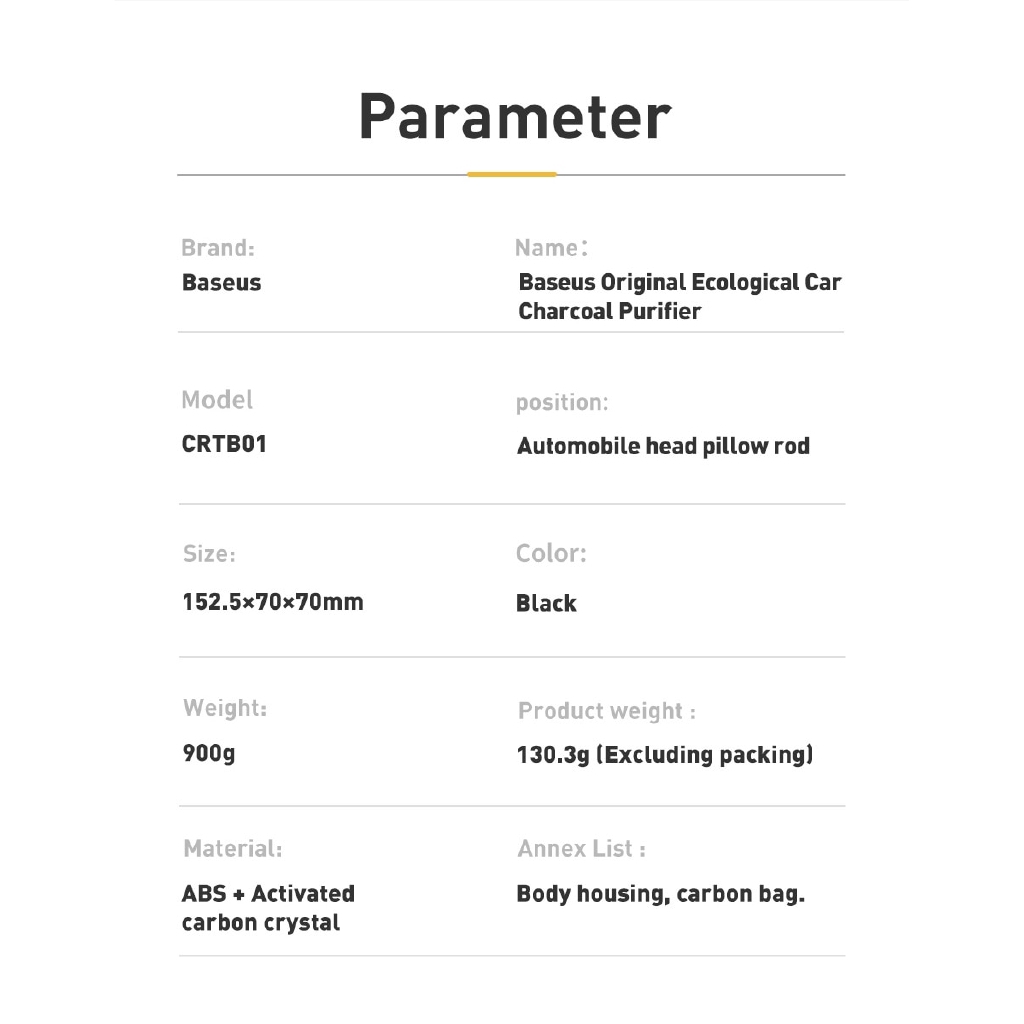 Parameter

Brand:
Baseus

Name:
Baseus Original Ecological Car Charcoal Purifier

Model
CRTB01

position:
Automobile head pillow rod

Size:
152.5×70×70mm

Color:
Black

Weight:
900g

Product weight :
130.3g (Excluding packing)

Material:
ABS + Activated carbon crystal

Annex List :
Body housing, carbon bag.